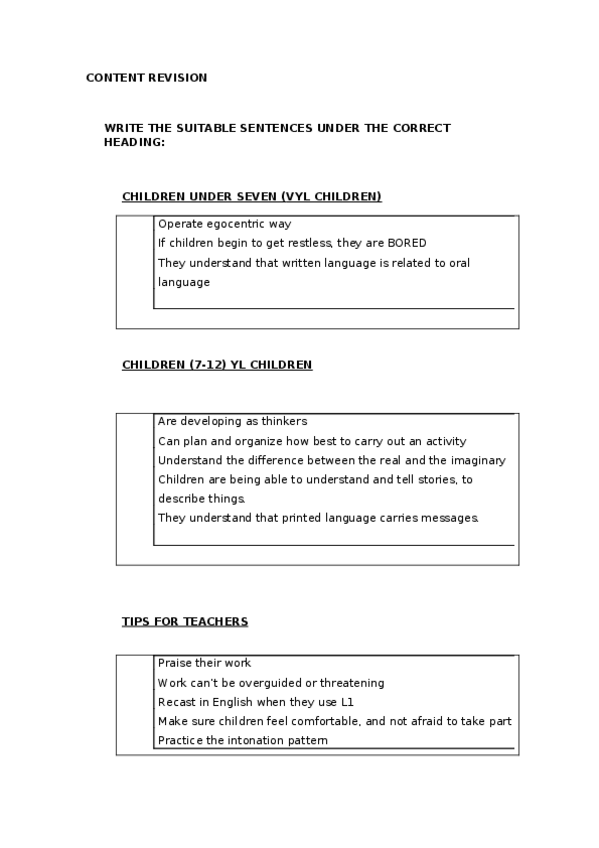 CONTENT REVISION

WRITE THE SUITABLE SENTENCES UNDER THE CORRECT HEADING:

CHILDREN UNDER SEVEN (VYL CHILDREN)

Operate egocentric way
If children begin to get restless, they are BORED
They understand that written language is related to oral language

CHILDREN (7-12) YL CHILDREN

Are developing as thinkers
Can plan and organize how best to carry out an activity
Understand the difference between the real and the imaginary
Children are being able to understand and tell stories, to describe things.
They understand that printed language carries messages.

TIPS FOR TEACHERS

Praise their work
Work can't be overguided or threatening
Recast in English when they use L1
Make sure children feel comfortable, and not afraid to take part
Practice the intonation pattern